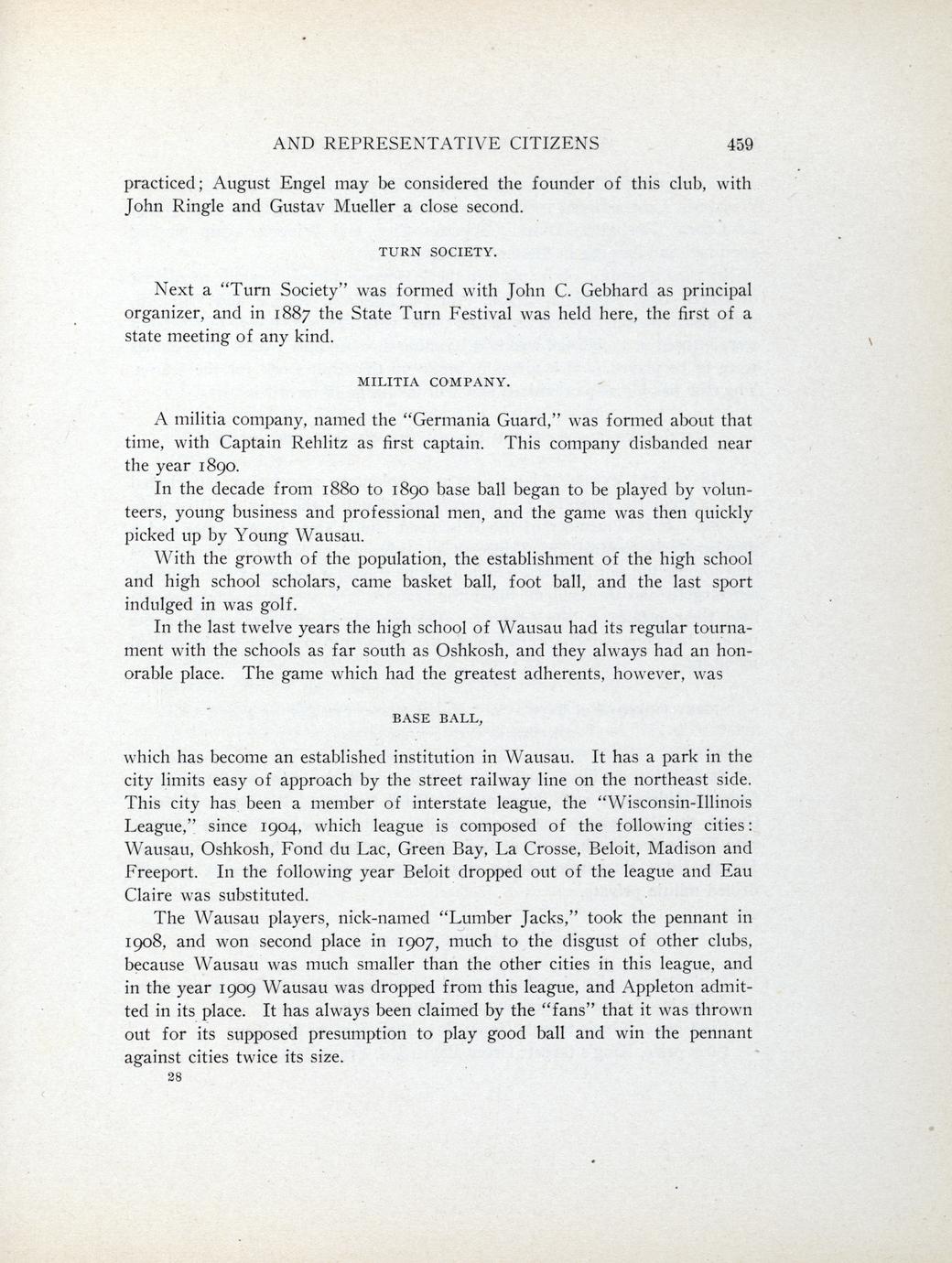 AND REPRESENTATIVE CITIZENS 459

practiced; August Engel may be considered the founder of this club, with John Ringle and Gustav Mueller a close second.

TURN SOCIETY.

Next a "Turn Society" was formed with John C. Gebhard as principal organizer, and in 1887 the State Turn Festival was held here, the first of a state meeting of any kind.

MILITIA COMPANY.

A militia company, named the "Germania Guard," was formed about that time, with Captain Rehlitz as first captain. This company disbanded near the year 1890.

In the decade from 1880 to 1890 base ball began to be played by volunteers, young business and professional men, and the game was then quickly picked up by Young Wausau.

With the growth of the population, the establishment of the high school and high school scholars, came basket ball, foot ball, and the last sport indulged in was golf.

In the last twelve years the high school of Wausau had its regular tournament with the schools as far south as Oshkosh, and they always had an honorable place. The game which had the greatest adherents, however, was

BASE BALL,

which has become an established institution in Wausau. It has a park in the city limits easy of approach by the street railway line on the northeast side. This city has been a member of interstate league, the "Wisconsin-Illinois League," since 1904, which league is composed of the following cities: Wausau, Oshkosh, Fond du Lac, Green Bay, La Crosse, Beloit, Madison and Freeport. In the following year Beloit dropped out of the league and Eau Claire was substituted.

The Wausau players, nick-named "Lumber Jacks," took the pennant in 1908, and won second place in 1907, much to the disgust of other clubs, because Wausau was much smaller than the other cities in this league, and in the year 1909 Wausau was dropped from this league, and Appleton admitted in its place. It has always been claimed by the "fans" that it was thrown out for its supposed presumption to play good ball and win the pennant against cities twice its size.

28